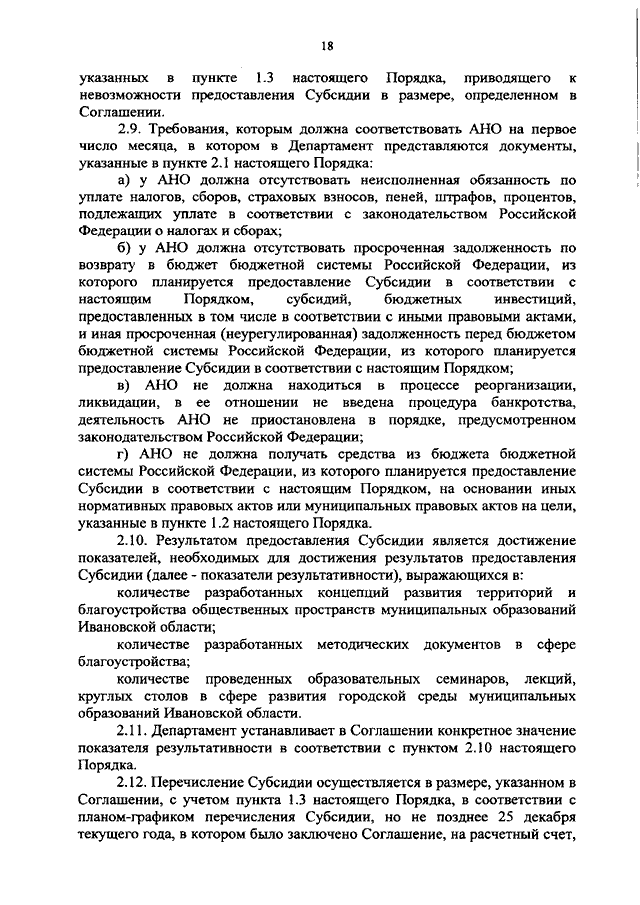 18

указанных в пункте 1.3 настоящего Порядка, приводящего к невозможности предоставления Субсидии в размере, определенном в Соглашении.

2.9. Требования, которым должна соответствовать АНО на первое число месяца, в котором в Департамент представляются документы, указанные в пункте 2.1 настоящего Порядка:

а) у АНО должна отсутствовать неисполненная обязанность по уплате налогов, сборов, страховых взносов, пеней, штрафов, процентов, подлежащих уплате в соответствии с законодательством Российской Федерации о налогах и сборах;

б) у АНО должна отсутствовать просроченная задолженность по возврату в бюджет бюджетной системы Российской Федерации, из которого планируется предоставление Субсидии в соответствии с настоящим Порядком, субсидий, бюджетных инвестиций, предоставленных в том числе в соответствии с иными правовыми актами, и иная просроченная (неурегулированная) задолженность перед бюджетом бюджетной системы Российской Федерации, из которого планируется предоставление Субсидии в соответствии с настоящим Порядком;

в) АНО не должна находиться в процессе реорганизации, ликвидации, в ее отношении не введена процедура банкротства, деятельность АНО не приостановлена в порядке, предусмотренном законодательством Российской Федерации;

г) АНО не должна получать средства из бюджета бюджетной системы Российской Федерации, из которого планируется предоставление Субсидии в соответствии с настоящим Порядком, на основании иных нормативных правовых актов или муниципальных правовых актов на цели, указанные в пункте 1.2 настоящего Порядка.

2.10. Результатом предоставления Субсидии является достижение показателей, необходимых для достижения результатов предоставления Субсидии (далее - показатели результативности), выражающихся в:

количестве разработанных концепций развития территорий и благоустройства общественных пространств муниципальных образований Ивановской области;

количестве разработанных методических документов в сфере благоустройства;

количестве проведенных образовательных семинаров, лекций, круглых столов в сфере развития городской среды муниципальных образований Ивановской области.

2.11. Департамент устанавливает в Соглашении конкретное значение показателя результативности в соответствии с пунктом 2.10 настоящего Порядка.

2.12. Перечисление Субсидии осуществляется в размере, указанном в Соглашении, с учетом пункта 1.3 настоящего Порядка, в соответствии с планом-графиком перечисления Субсидии, но не позднее 25 декабря текущего года, в котором было заключено Соглашение, на расчетный счет,